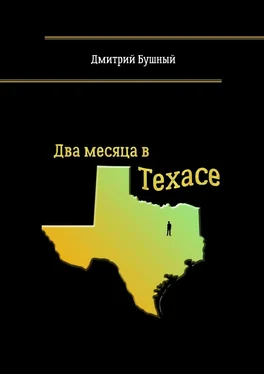 Дмитрий Бушный

Два месяца в Техасе